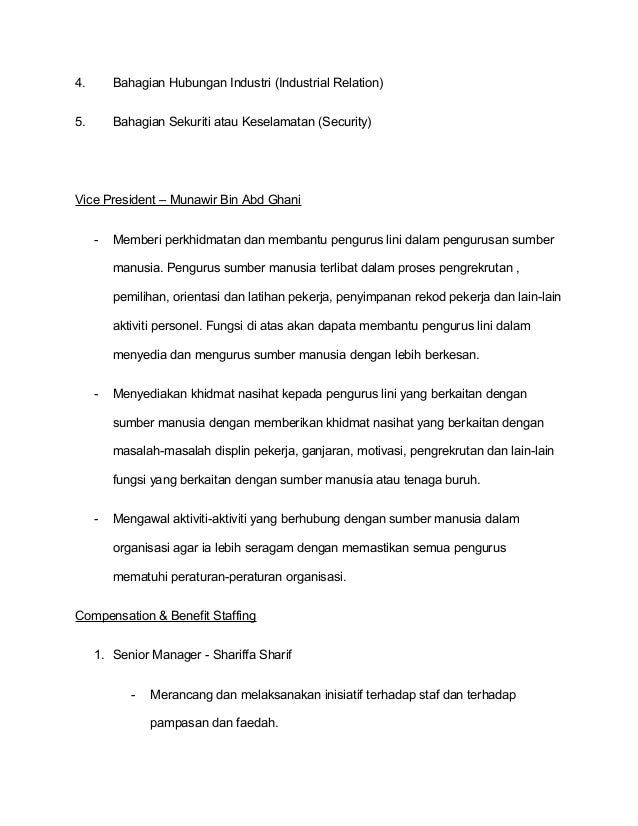 4. Bahagian Hubungan Industri (Industrial Relation)

5. Bahagian Sekuriti atau Keselamatan (Security)

Vice President – Munawir Bin Abd Ghani

- Memberi perkhidmatan dan membantu pengurus lini dalam pengurusan sumber manusia. Pengurus sumber manusia terlibat dalam proses pengrekrutan , pemilihan, orientasi dan latihan pekerja, penyimpanan rekod pekerja dan lain-lain aktiviti personel. Fungsi di atas akan dapata membantu pengurus lini dalam menyedia dan mengurus sumber manusia dengan lebih berkesan.

- Menyediakan khidmat nasihat kepada pengurus lini yang berkaitan dengan sumber manusia dengan memberikan khidmat nasihat yang berkaitan dengan masalah-masalah displin pekerja, ganjaran, motivasi, pengrekrutan dan lain-lain fungsi yang berkaitan dengan sumber manusia atau tenaga buruh.

- Mengawal aktiviti-aktiviti yang berhubung dengan sumber manusia dalam organisasi agar ia lebih seragam dengan memastikan semua pengurus mematuhi peraturan-peraturan organisasi.

Compensation & Benefit Staffing

1. Senior Manager - Shariffa Sharif

- Merancang dan melaksanakan inisiatif terhadap staf dan terhadap pampasan dan faedah.